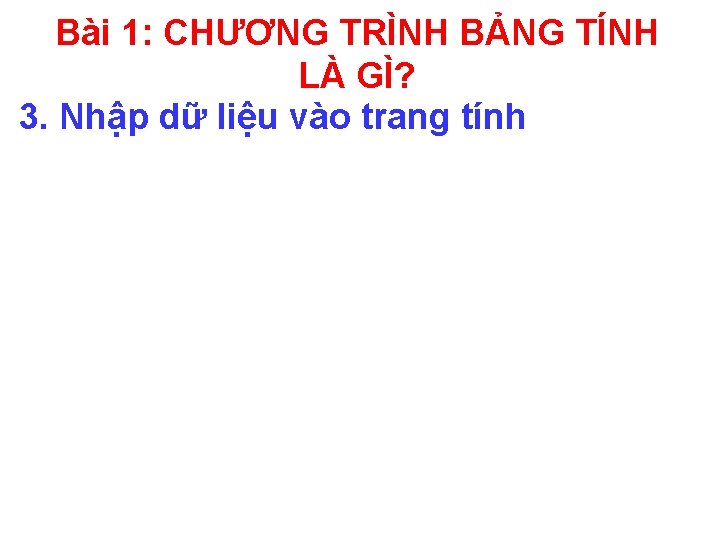 Bài 1: CHƯƠNG TRÌNH BẢNG TÍNH LÀ GÌ?

3. Nhập dữ liệu vào trang tính